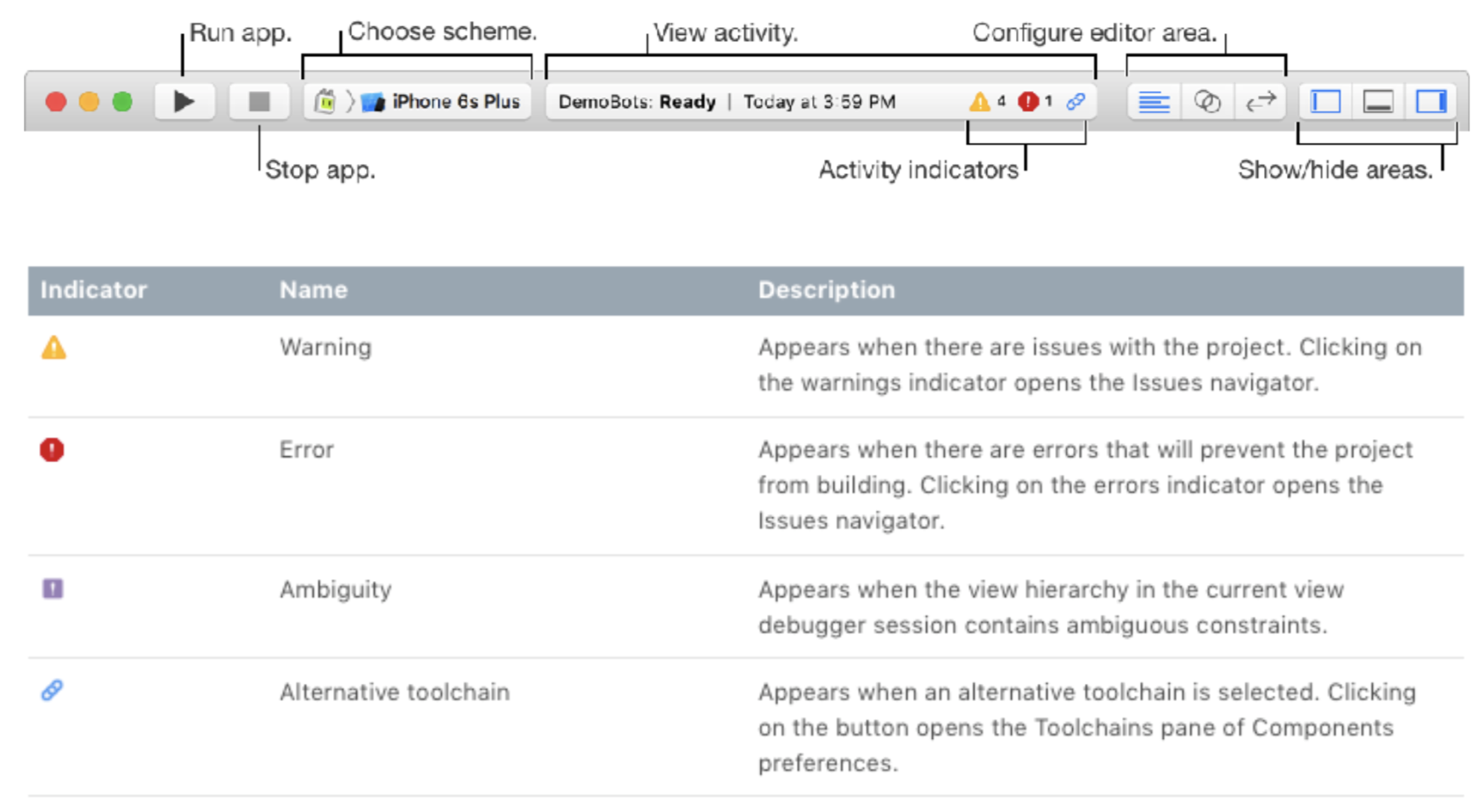 Run app.
Choose scheme.
View activity.
Configure editor area.

iPhone 6s Plus
DemoBots: Ready | Today at 3:59 PM
4
1

Stop app.
Activity indicators
Show/hide areas.

| Indicator | Name | Description |
|---|---|---|
| | Warning | Appears when there are issues with the project. Clicking on the warnings indicator opens the Issues navigator. |
| | Error | Appears when there are errors that will prevent the project from building. Clicking on the errors indicator opens the Issues navigator. |
| | Ambiguity | Appears when the view hierarchy in the current view debugger session contains ambiguous constraints. |
| | Alternative toolchain | Appears when an alternative toolchain is selected. Clicking on the button opens the Toolchains pane of Components preferences. |